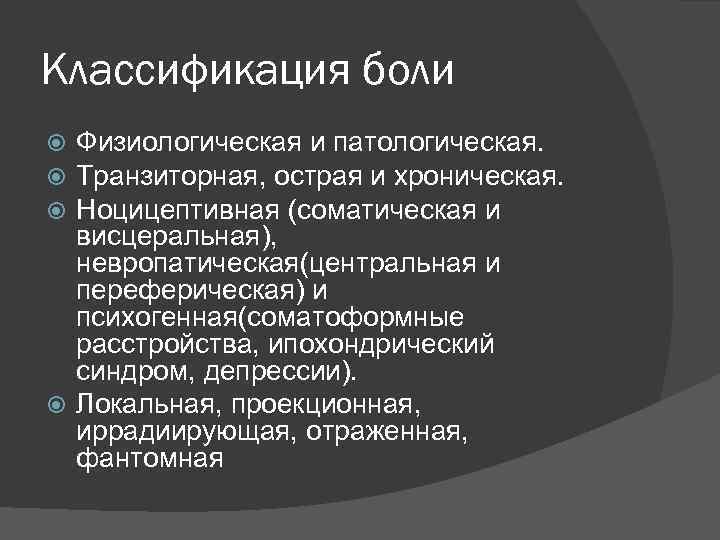 Классификация боли

Физиологическая и патологическая.
Транзиторная, острая и хроническая.
Ноцицептивная (соматическая и висцеральная), невропатическая(центральная и переферическая) и психогенная(соматоформные расстройства, ипохондрический синдром, депрессии).
Локальная, проекционная, иррадиирующая, отраженная, фантомная